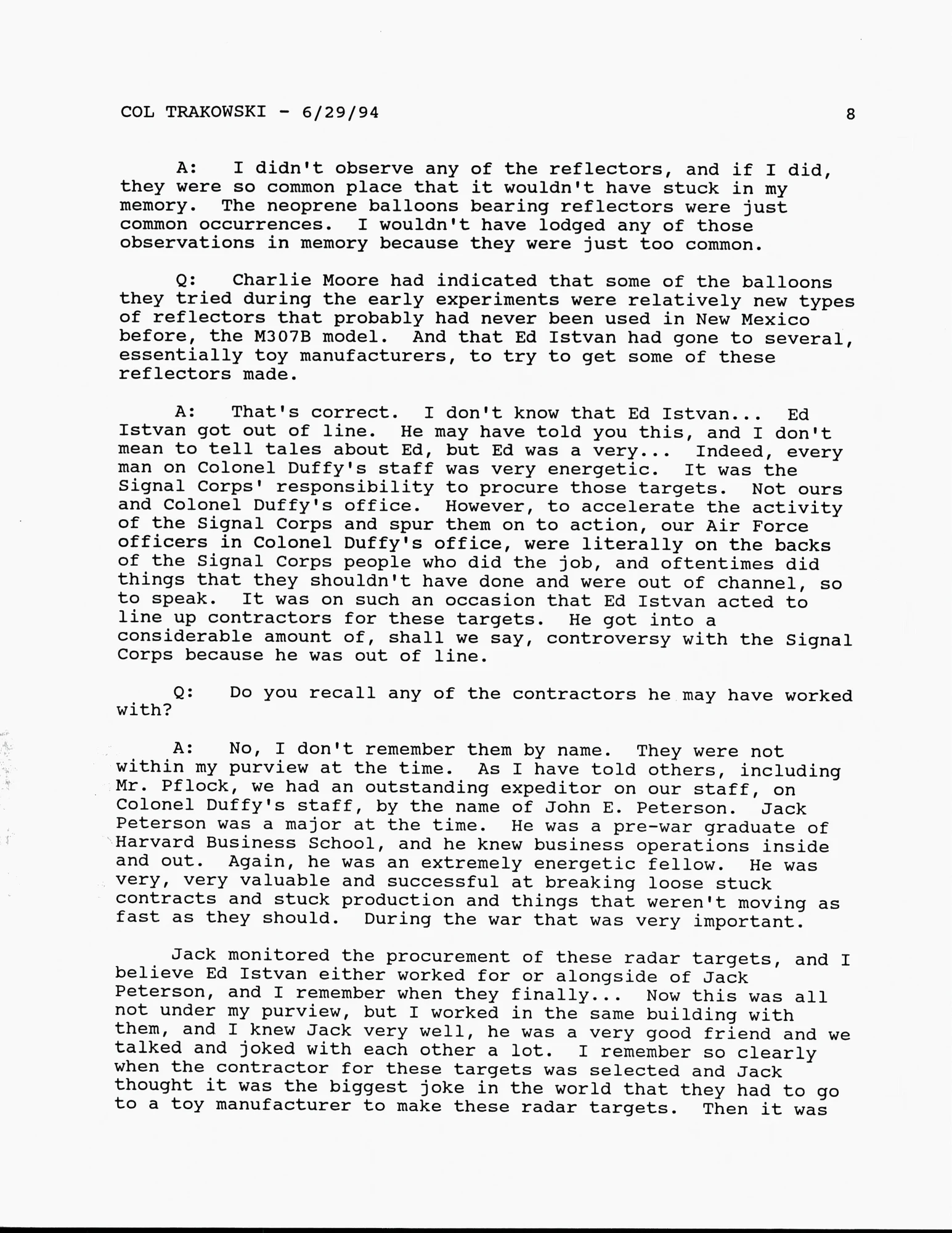 COL TRAKOWSKI - 6/29/94 8

A: I didn't observe any of the reflectors, and if I did, they were so common place that it wouldn't have stuck in my memory. The neoprene balloons bearing reflectors were just common occurrences. I wouldn't have lodged any of those observations in memory because they were just too common.

Q: Charlie Moore had indicated that some of the balloons they tried during the early experiments were relatively new types of reflectors that probably had never been used in New Mexico before, the M307B model. And that Ed Istvan had gone to several, essentially toy manufacturers, to try to get some of these reflectors made.

A: That's correct. I don't know that Ed Istvan... Ed Istvan got out of line. He may have told you this, and I don't mean to tell tales about Ed, but Ed was a very... Indeed, every man on Colonel Duffy's staff was very energetic. It was the Signal Corps' responsibility to procure those targets. Not ours and Colonel Duffy's office. However, to accelerate the activity of the Signal Corps and spur them on to action, our Air Force officers in Colonel Duffy's office, were literally on the backs of the Signal Corps people who did the job, and oftentimes did things that they shouldn't have done and were out of channel, so to speak. It was on such an occasion that Ed Istvan acted to line up contractors for these targets. He got into a considerable amount of, shall we say, controversy with the Signal Corps because he was out of line.

Q: Do you recall any of the contractors he may have worked with?

A: No, I don't remember them by name. They were not within my purview at the time. As I have told others, including Mr. Pflock, we had an outstanding expeditor on our staff, on Colonel Duffy's staff, by the name of John E. Peterson. Jack Peterson was a major at the time. He was a pre-war graduate of Harvard Business School, and he knew business operations inside and out. Again, he was an extremely energetic fellow. He was very, very valuable and successful at breaking loose stuck contracts and stuck production and things that weren't moving as fast as they should. During the war that was very important.

Jack monitored the procurement of these radar targets, and I believe Ed Istvan either worked for or alongside of Jack Peterson, and I remember when they finally... Now this was all not under my purview, but I worked in the same building with them, and I knew Jack very well, he was a very good friend and we talked and joked with each other a lot. I remember so clearly when the contractor for these targets was selected and Jack thought it was the biggest joke in the world that they had to go to a toy manufacturer to make these radar targets. Then it was